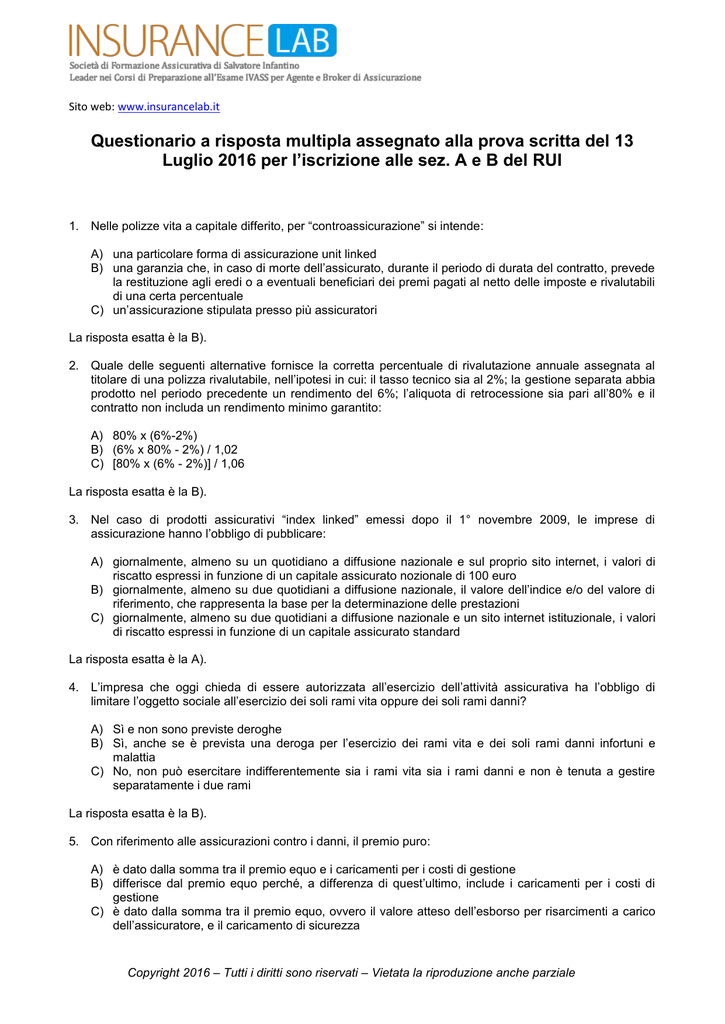 INSURANCE LAB
Società di Formazione Assicurativa di Salvatore Infantino
Leader nei Corsi di Preparazione all'Esame IVASS per Agente e Broker di Assicurazione

Sito web: www.insurancelab.it

Questionario a risposta multipla assegnato alla prova scritta del 13 Luglio 2016 per l'iscrizione alle sez. A e B del RUI

1. Nelle polizze vita a capitale differito, per "controassicurazione" si intende:

A) una particolare forma di assicurazione unit linked
B) una garanzia che, in caso di morte dell'assicurato, durante il periodo di durata del contratto, prevede la restituzione agli eredi o a eventuali beneficiari dei premi pagati al netto delle imposte e rivalutabili di una certa percentuale
C) un'assicurazione stipulata presso più assicuratori

La risposta esatta è la B).

2. Quale delle seguenti alternative fornisce la corretta percentuale di rivalutazione annuale assegnata al titolare di una polizza rivalutabile, nell'ipotesi in cui: il tasso tecnico sia al 2%; la gestione separata abbia prodotto nel periodo precedente un rendimento del 6%; l'aliquota di retrocessione sia pari all'80% e il contratto non includa un rendimento minimo garantito:

A) 80% x (6%-2%)
B) (6% x 80% - 2%) / 1,02
C) [80% x (6% - 2%)] / 1,06

La risposta esatta è la B).

3. Nel caso di prodotti assicurativi "index linked" emessi dopo il 1° novembre 2009, le imprese di assicurazione hanno l'obbligo di pubblicare:

A) giornalmente, almeno su un quotidiano a diffusione nazionale e sul proprio sito internet, i valori di riscatto espressi in funzione di un capitale assicurato nozionale di 100 euro
B) giornalmente, almeno su due quotidiani a diffusione nazionale, il valore dell'indice e/o del valore di riferimento, che rappresenta la base per la determinazione delle prestazioni
C) giornalmente, almeno su due quotidiani a diffusione nazionale e un sito internet istituzionale, i valori di riscatto espressi in funzione di un capitale assicurato standard

La risposta esatta è la A).

4. L'impresa che oggi chieda di essere autorizzata all'esercizio dell'attività assicurativa ha l'obbligo di limitare l'oggetto sociale all'esercizio dei soli rami vita oppure dei soli rami danni?

A) Sì e non sono previste deroghe
B) Sì, anche se è prevista una deroga per l'esercizio dei rami vita e dei soli rami danni infortuni e malattia
C) No, non può esercitare indifferentemente sia i rami vita sia i rami danni e non è tenuta a gestire separatamente i due rami

La risposta esatta è la B).

5. Con riferimento alle assicurazioni contro i danni, il premio puro:

A) è dato dalla somma tra il premio equo e i caricamenti per i costi di gestione
B) differisce dal premio equo perché, a differenza di quest'ultimo, include i caricamenti per i costi di gestione
C) è dato dalla somma tra il premio equo, ovvero il valore atteso dell'esborso per risarcimenti a carico dell'assicuratore, e il caricamento di sicurezza

Copyright 2016 – Tutti i diritti sono riservati – Vietata la riproduzione anche parziale